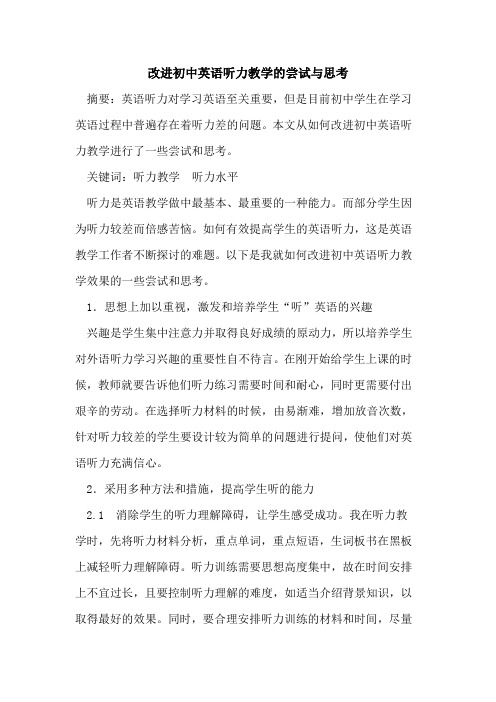 改进初中英语听力教学的尝试与思考

摘要：英语听力对学习英语至关重要，但是目前初中学生在学习英语过程中普遍存在着听力差的问题。本文从如何改进初中英语听力教学进行了一些尝试和思考。

关键词：听力教学　听力水平

听力是英语教学做中最基本、最重要的一种能力。而部分学生因为听力较差而倍感苦恼。如何有效提高学生的英语听力，这是英语教学工作者不断探讨的难题。以下是我就如何改进初中英语听力教学效果的一些尝试和思考。

1．思想上加以重视，激发和培养学生“听”英语的兴趣

兴趣是学生集中注意力并取得良好成绩的原动力，所以培养学生对外语听力学习兴趣的重要性自不待言。在刚开始给学生上课的时候，教师就要告诉他们听力练习需要时间和耐心，同时更需要付出艰辛的劳动。在选择听力材料的时候，由易渐难，增加放音次数，针对听力较差的学生要设计较为简单的问题进行提问，使他们对英语听力充满信心。

2．采用多种方法和措施，提高学生听的能力

2.1　消除学生的听力理解障碍，让学生感受成功。我在听力教学时，先将听力材料分析，重点单词，重点短语，生词板书在黑板上减轻听力理解障碍。听力训练需要思想高度集中，故在时间安排上不宜过长，且要控制听力理解的难度，如适当介绍背景知识，以取得最好的效果。同时，要合理安排听力训练的材料和时间，尽量